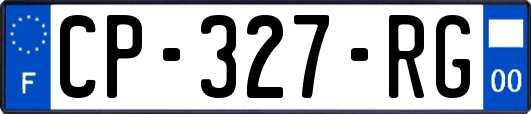 F

CP-327-RG

00